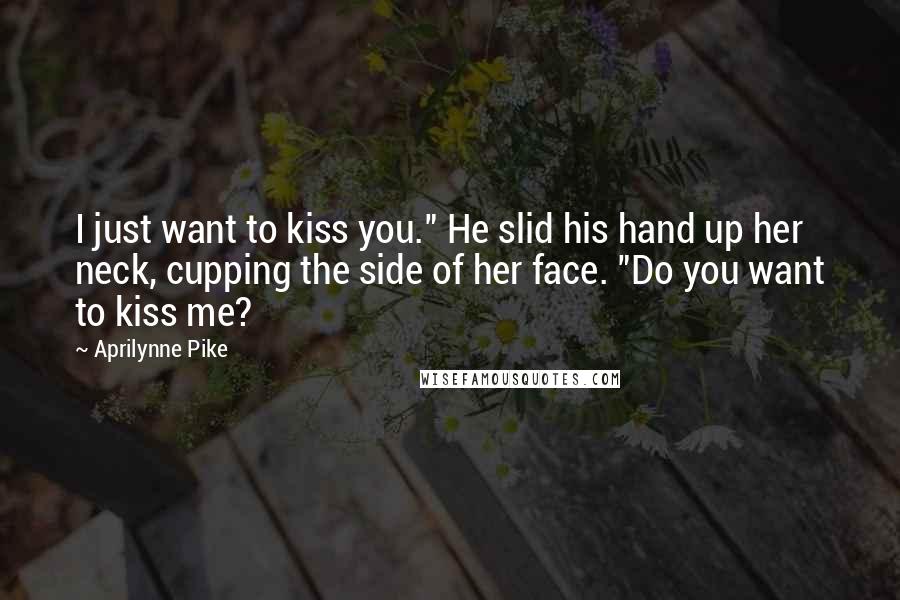 I just want to kiss you." He slid his hand up her neck, cupping the side of her face. "Do you want to kiss me?

~ Aprilynne Pike

WISEFAMOUSQUOTES.COM